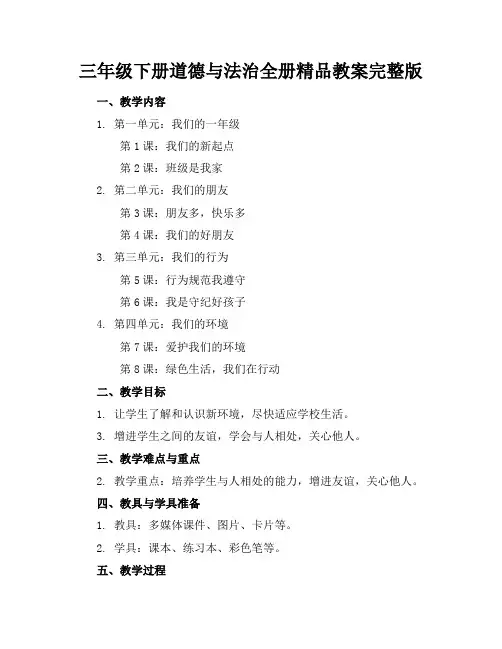 三年级下册道德与法治全册精品教案完整版

一、教学内容

1. 第一单元：我们的一年级

第 1 课：我们的新起点

第 2 课：班级是我家

2. 第二单元：我们的朋友

第 3 课：朋友多，快乐多

第 4 课：我们的好朋友

3. 第三单元：我们的行为

第 5 课：行为规范我遵守

第 6 课：我是守纪好孩子

4. 第四单元：我们的环境

第 7 课：爱护我们的环境

第 8 课：绿色生活，我们在行动

二、教学目标

1. 让学生了解和认识新环境，尽快适应学校生活。

3. 增进学生之间的友谊，学会与人相处，关心他人。

三、教学难点与重点

2. 教学重点：培养学生与人相处的能力，增进友谊，关心他人。

四、教具与学具准备

1. 教具：多媒体课件、图片、卡片等。

2. 学具：课本、练习本、彩色笔等。

五、教学过程